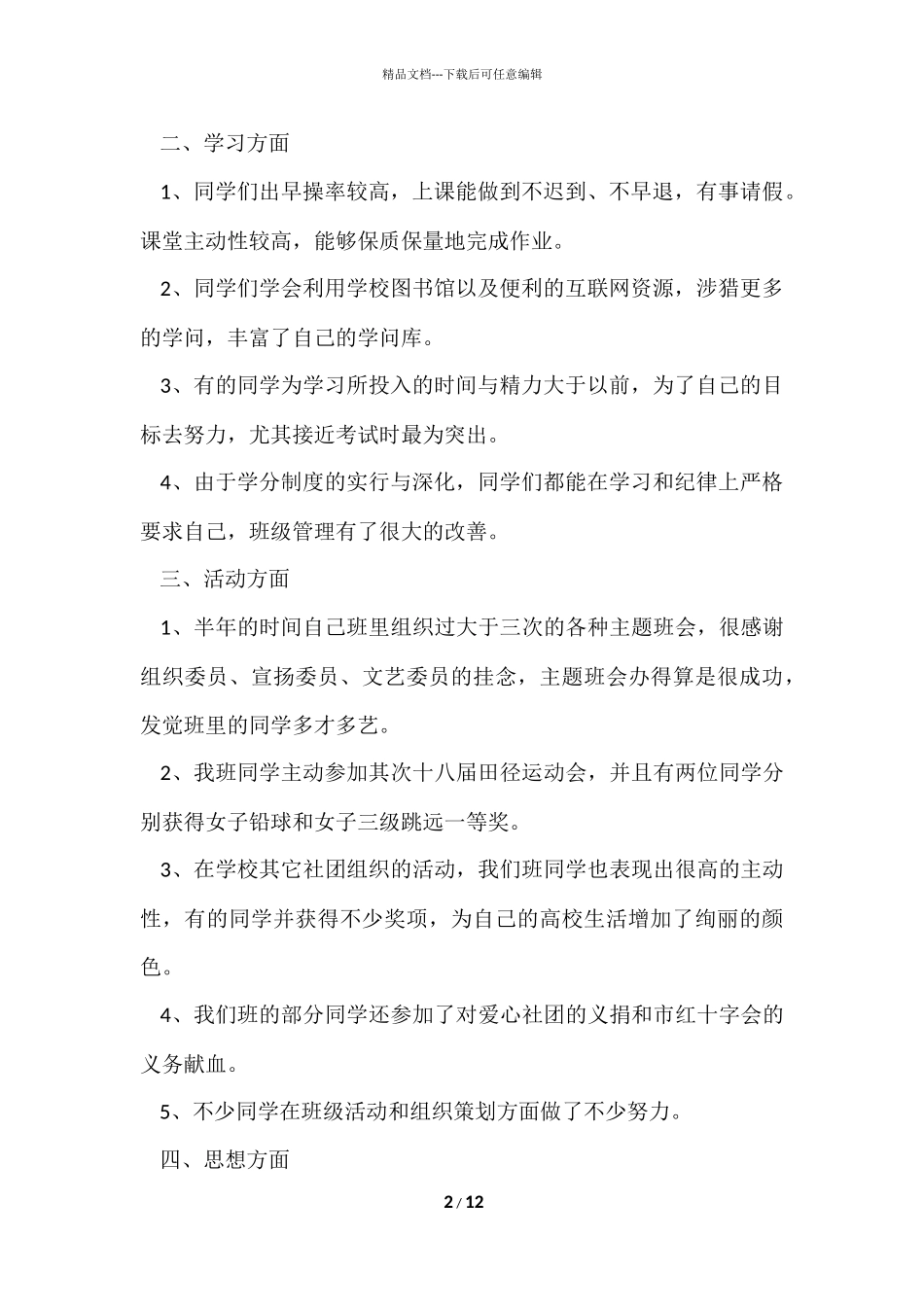 精品文档---下载后可任意编辑

二、学习方面

1、同学们出早操率较高，上课能做到不迟到、不早退，有事请假。课堂主动性较高，能够保质保量地完成作业。

2、同学们学会利用学校图书馆以及便利的互联网资源，涉猎更多的学问，丰富了自己的学问库。

3、有的同学为学习所投入的时间与精力大于以前，为了自己的目标去努力，尤其接近考试时最为突出。

4、由于学分制度的实行与深化，同学们都能在学习和纪律上严格要求自己，班级管理有了很大的改善。

三、活动方面

1、半年的时间自己班里组织过大于三次的各种主题班会，很感谢组织委员、宣扬委员、文艺委员的挂念，主题班会办得算是很成功，发觉班里的同学多才多艺。

2、我班同学主动参加其次十八届田径运动会，并且有两位同学分别获得女子铅球和女子三级跳远一等奖。

3、在学校其它社团组织的活动，我们班同学也表现出很高的主动性，有的同学并获得不少奖项，为自己的高校生活增加了绚丽的颜色。

4、我们班的部分同学还参加了对爱心社团的义捐和市红十字会的义务献血。

5、不少同学在班级活动和组织策划方面做了不少努力。

四、思想方面

2 / 12